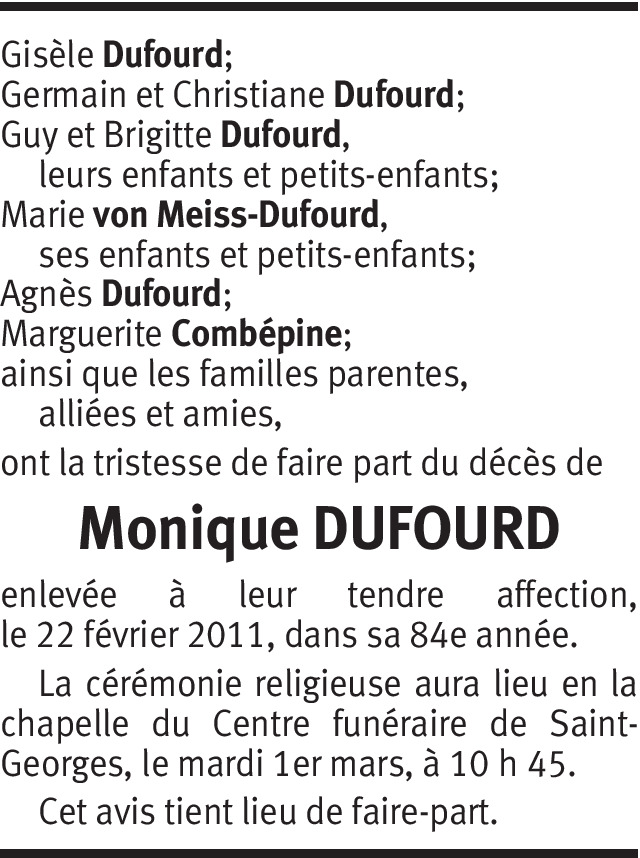 Gisèle Dufourd;
Germain et Christiane Dufourd;
Guy et Brigitte Dufourd,
leurs enfants et petits-enfants;
Marie von Meiss-Dufourd,
ses enfants et petits-enfants;
Agnès Dufourd;
Marguerite Combépine;
ainsi que les familles parentes,
alliées et amies,

ont la tristesse de faire part du décès de

Monique DUFOURD

enlevée à leur tendre affection, le 22 février 2011, dans sa 84e année.

La cérémonie religieuse aura lieu en la chapelle du Centre funéraire de Saint-Georges, le mardi 1er mars, à 10 h 45.

Cet avis tient lieu de faire-part.